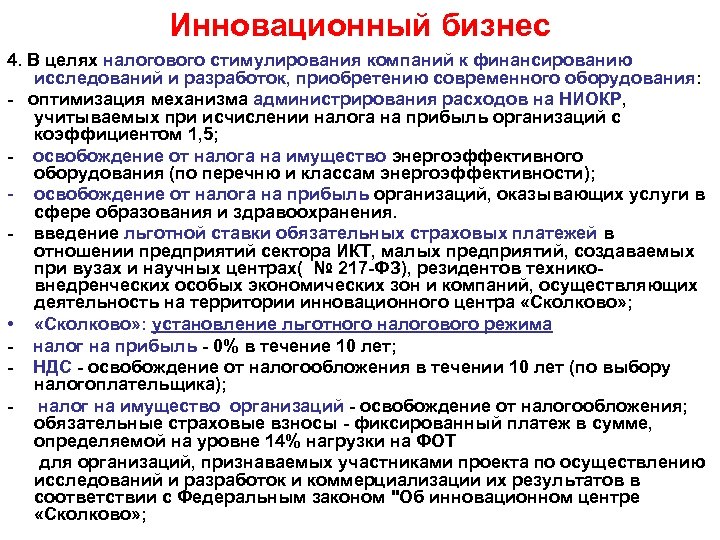 Инновационный бизнес

4. В целях налогового стимулирования компаний к финансированию исследований и разработок, приобретению современного оборудования:

- оптимизация механизма администрирования расходов на НИОКР, учитываемых при исчислении налога на прибыль организаций с коэффициентом 1,5;

- освобождение от налога на имущество энергоэффективного оборудования (по перечню и классам энергоэффективности);

- освобождение от налога на прибыль организаций, оказывающих услуги в сфере образования и здравоохранения.

- введение льготной ставки обязательных страховых платежей в отношении предприятий сектора ИКТ, малых предприятий, создаваемых при вузах и научных центрах( № 217-ФЗ), резидентов технико-внедренческих особых экономических зон и компаний, осуществляющих деятельность на территории инновационного центра «Сколково»;

• «Сколково»: установление льготного налогового режима

- налог на прибыль - 0% в течение 10 лет;

- НДС - освобождение от налогообложения в течении 10 лет (по выбору налогоплательщика);

- налог на имущество организаций - освобождение от налогообложения; обязательные страховые взносы - фиксированный платеж в сумме, определяемой на уровне 14% нагрузки на ФОТ

для организаций, признаваемых участниками проекта по осуществлению исследований и разработок и коммерциализации их результатов в соответствии с Федеральным законом "Об инновационном центре «Сколково»;